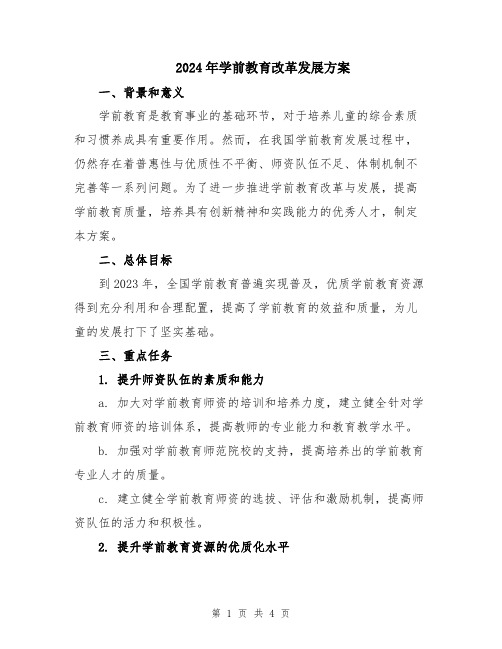 2024年学前教育改革发展方案

一、背景和意义

学前教育是教育事业的基础环节，对于培养儿童的综合素质和习惯养成具有重要作用。然而，在我国学前教育发展过程中，仍然存在着普惠性与优质性不平衡、师资队伍不足、体制机制不完善等一系列问题。为了进一步推进学前教育改革与发展，提高学前教育质量，培养具有创新精神和实践能力的优秀人才，制定本方案。

二、总体目标

到2023年，全国学前教育普遍实现普及，优质学前教育资源得到充分利用和合理配置，提高了学前教育的效益和质量，为儿童的发展打下了坚实基础。

三、重点任务

1. 提升师资队伍的素质和能力

a. 加大对学前教育师资的培训和培养力度，建立健全针对学前教育师资的培训体系，提高教师的专业能力和教育教学水平。

b. 加强对学前教育师范院校的支持，提高培养出的学前教育专业人才的质量。

c. 建立健全学前教育师资的选拔、评估和激励机制，提高师资队伍的活力和积极性。

2. 提升学前教育资源的优质化水平

第 1 页 共 4 页